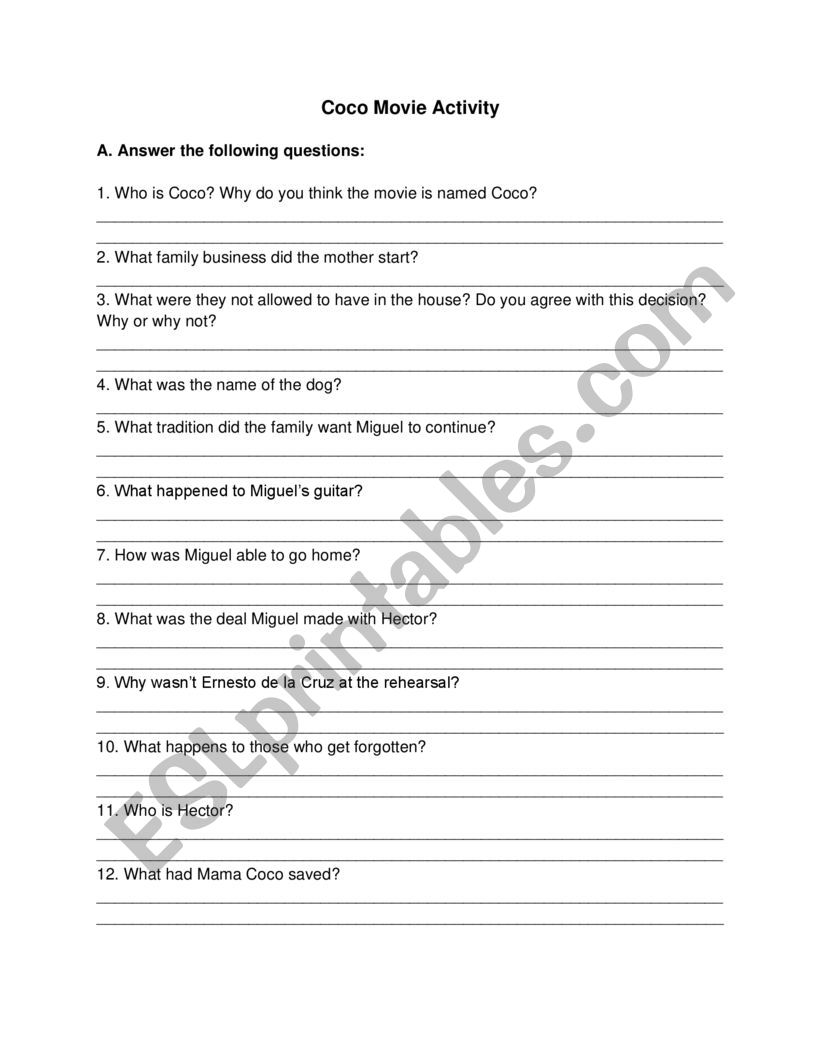 Coco Movie Activity

A. Answer the following questions:

1. Who is Coco? Why do you think the movie is named Coco?

2. What family business did the mother start?

3. What were they not allowed to have in the house? Do you agree with this decision? Why or why not?

4. What was the name of the dog?

5. What tradition did the family want Miguel to continue?

6. What happened to Miguel's guitar?

7. How was Miguel able to go home?

8. What was the deal Miguel made with Hector?

9. Why wasn't Ernesto de la Cruz at the rehearsal?

10. What happens to those who get forgotten?

11. Who is Hector?

12. What had Mama Coco saved?

ESLprintables.com